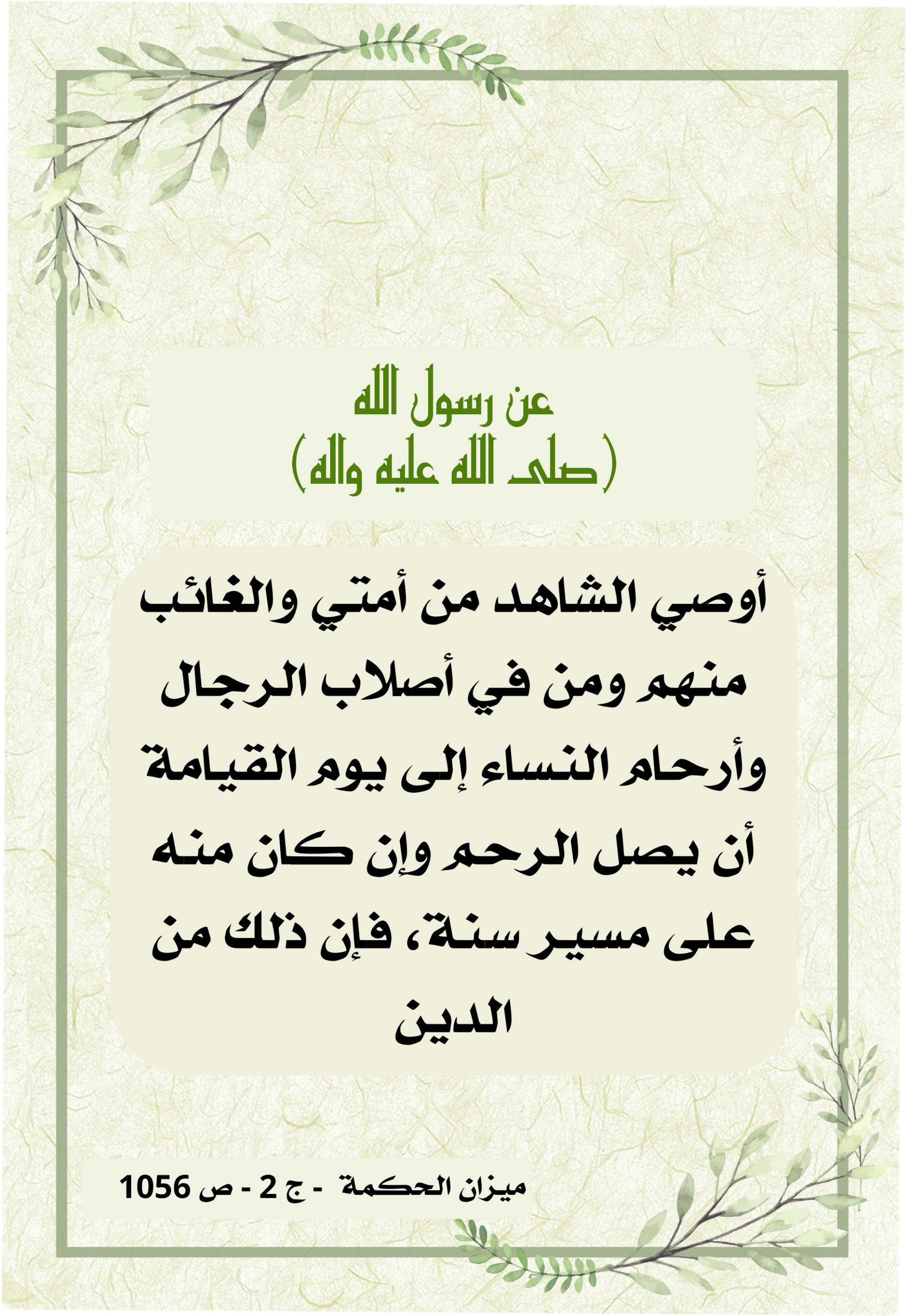 عن رسول الله
(صلى الله عليه واله)

أوصي الشاهد من أمتي والغائب منهم ومن في أصلاب الرجال وأرحام النساء إلى يوم القيامة أن يصل الرحم وإن كان منه على مسير سنة، فإن ذلك من الدين

ميزان الحكمة - ج 2 - ص 1056